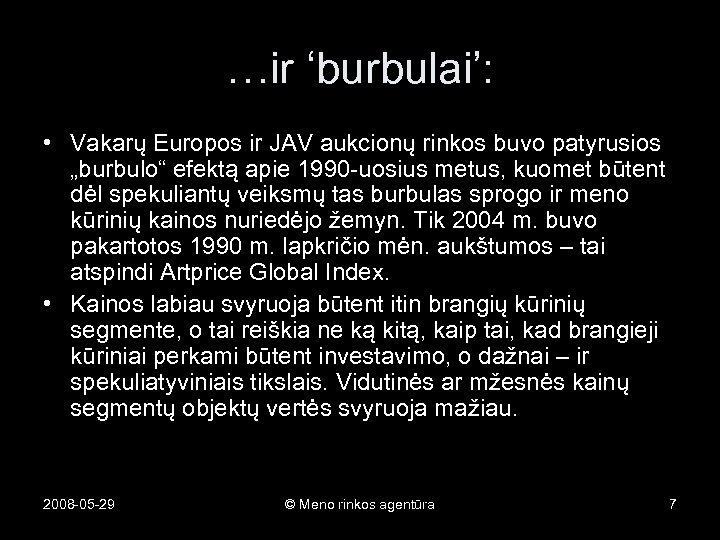 …ir ‘burbulai’:

• Vakarų Europos ir JAV aukcionų rinkos buvo patyrusios „burbulo“ efektą apie 1990-uosius metus, kuomet būtent dėl spekuliantų veiksmų tas burbulas sprogo ir meno kūrinių kainos nuriedėjo žemyn. Tik 2004 m. buvo pakartotos 1990 m. lapkričio mėn. aukštumos – tai atspindi Artprice Global Index.

• Kainos labiau svyruoja būtent itin brangių kūrinių segmente, o tai reiškia ne ką kitą, kaip tai, kad brangieji kūriniai perkami būtent investavimo, o dažnai – ir spekuliatyviniais tikslais. Vidutinės ar mžesnės kainų segmentų objektų vertės svyruoja mažiau.

2008-05-29

© Meno rinkos agentūra

7